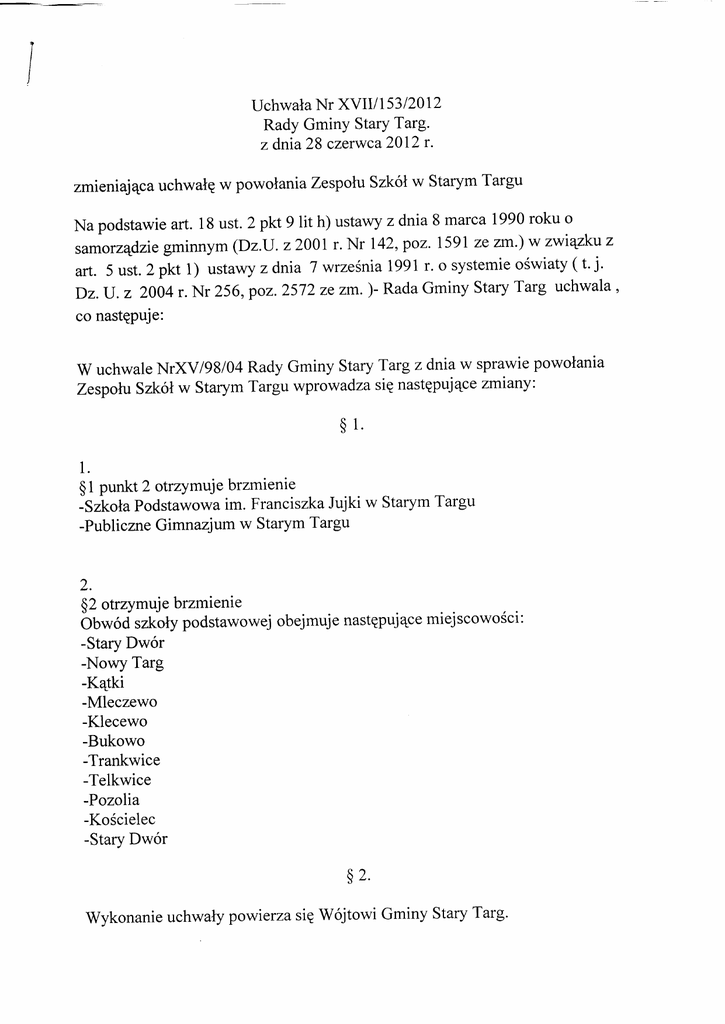 Uchwała Nr XVII/153/2012
Rady Gminy Stary Targ.
z dnia 28 czerwca 2012 r.

zmieniająca uchwałę w powołania Zespołu Szkół w Starym Targu

Na podstawie art. 18 ust. 2 pkt 9 lit h) ustawy z dnia 8 marca 1990 roku o samorządzie gminnym (Dz.U. z 2001 r. Nr 142, poz. 1591 ze zm.) w związku z art. 5 ust. 2 pkt 1) ustawy z dnia 7 września 1991 r. o systemie oświaty ( t. j. Dz. U. z 2004 r. Nr 256, poz. 2572 ze zm. )- Rada Gminy Stary Targ uchwala , co następuje:

W uchwale NrXV/98/04 Rady Gminy Stary Targ z dnia w sprawie powołania Zespołu Szkół w Starym Targu wprowadza się następujące zmiany:

§ 1.

1.
§1 punkt 2 otrzymuje brzmienie
-Szkoła Podstawowa im. Franciszka Jujki w Starym Targu
-Publiczne Gimnazjum w Starym Targu

2.
§2 otrzymuje brzmienie
Obwód szkoły podstawowej obejmuje następujące miejscowości:
-Stary Dwór
-Nowy Targ
-Kątki
-Mleczewo
-Klecewo
-Bukowo
-Trankwice
-Telkwice
-Pozolia
-Kościelec
-Stary Dwór

§ 2.

Wykonanie uchwały powierza się Wójtowi Gminy Stary Targ.